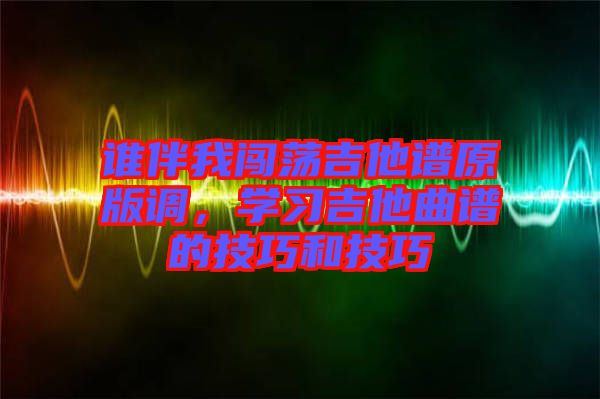 谁伴我闯荡吉他谱原版调，学习吉他曲谱的技巧和技巧